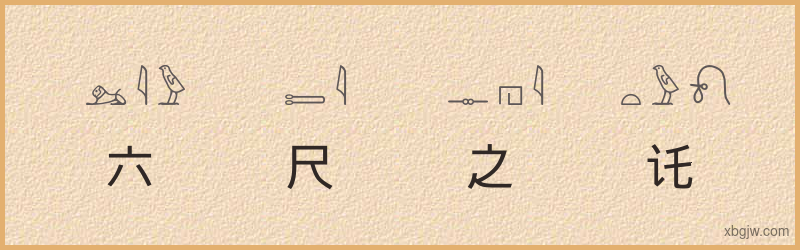 六 尺 之 讬

xbgjw.com